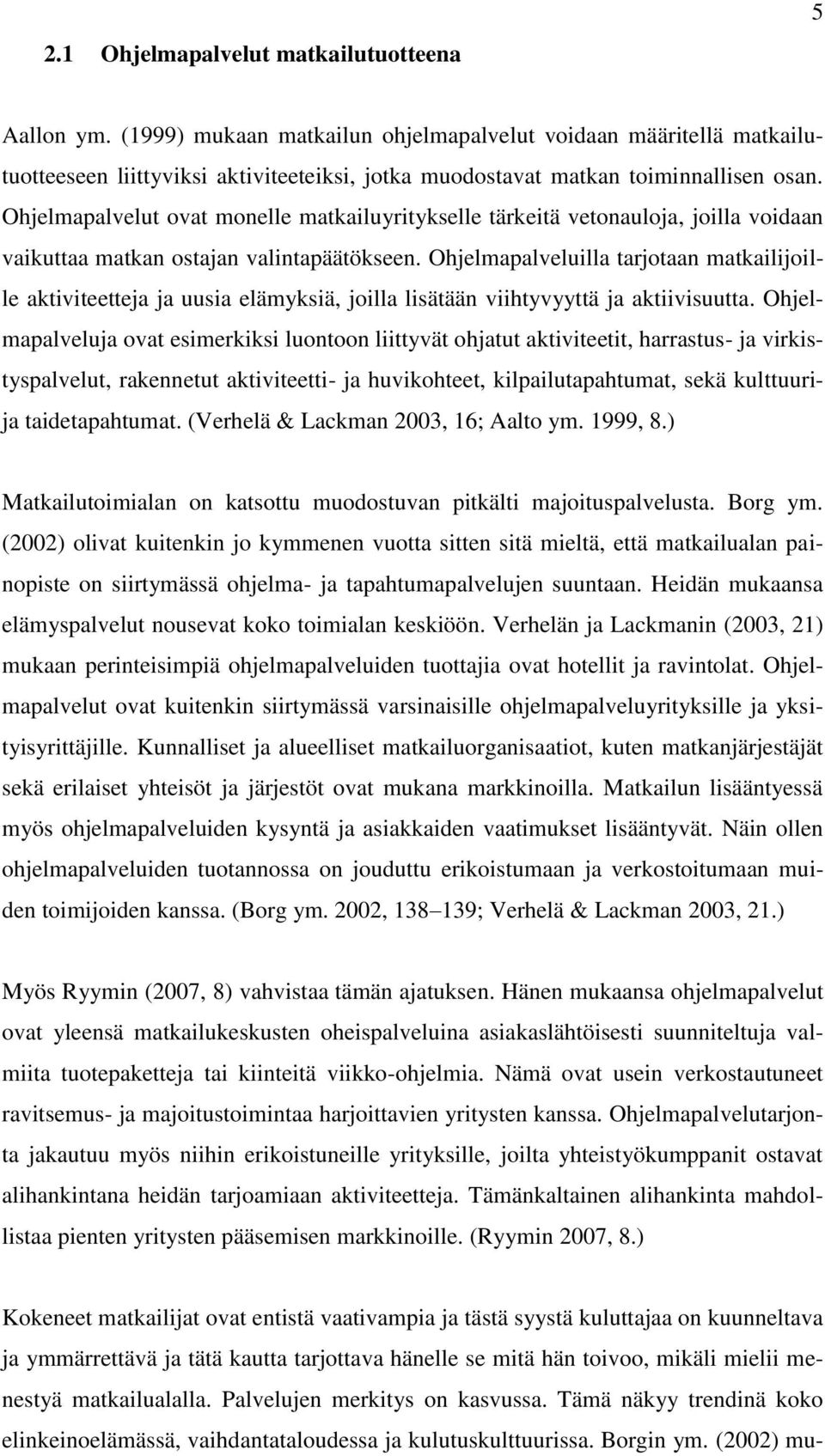 5

2.1 Ohjelmapalvelut matkailutuotteena

Aallon ym. (1999) mukaan matkailun ohjelmapalvelut voidaan määritellä matkailutuotteeseen liittyviksi aktiviteeteiksi, jotka muodostavat matkan toiminnallisen osan. Ohjelmapalvelut ovat monelle matkailuyritykselle tärkeitä vetonauloja, joilla voidaan vaikuttaa matkan ostajan valintapäätökseen. Ohjelmapalveluilla tarjotaan matkailijoille aktiviteetteja ja uusia elämyksiä, joilla lisätään viihtyvyyttä ja aktiivisuutta. Ohjelmapalveluja ovat esimerkiksi luontoon liittyvät ohjatut aktiviteetit, harrastus- ja virkistyspalvelut, rakennetut aktiviteetti- ja huvikohteet, kilpailutapahtumat, sekä kulttuuri- ja taidetapahtumat. (Verhelä & Lackman 2003, 16; Aalto ym. 1999, 8.)

Matkailutoimialan on katsottu muodostuvan pitkälti majoituspalvelusta. Borg ym. (2002) olivat kuitenkin jo kymmenen vuotta sitten sitä mieltä, että matkailualan painopiste on siirtymässä ohjelma- ja tapahtumapalvelujen suuntaan. Heidän mukaansa elämyspalvelut nousevat koko toimialan keskiöön. Verhelän ja Lackmanin (2003, 21) mukaan perinteisimpiä ohjelmapalveluiden tuottajia ovat hotellit ja ravintolat. Ohjelmapalvelut ovat kuitenkin siirtymässä varsinaisille ohjelmapalveluyrityksille ja yksityisyrittäjille. Kunnalliset ja alueelliset matkailuorganisaatiot, kuten matkanjärjestäjät sekä erilaiset yhteisöt ja järjestöt ovat mukana markkinoilla. Matkailun lisääntyessä myös ohjelmapalveluiden kysyntä ja asiakkaiden vaatimukset lisääntyvät. Näin ollen ohjelmapalveluiden tuotannossa on jouduttu erikoistumaan ja verkostoitumaan muiden toimijoiden kanssa. (Borg ym. 2002, 138–139; Verhelä & Lackman 2003, 21.)

Myös Ryymin (2007, 8) vahvistaa tämän ajatuksen. Hänen mukaansa ohjelmapalvelut ovat yleensä matkailukeskusten oheispalveluina asiakaslähtöisesti suunniteltuja valmiita tuotepaketteja tai kiinteitä viikko-ohjelmia. Nämä ovat usein verkostautuneet ravitsemus- ja majoitustoimintaa harjoittavien yritysten kanssa. Ohjelmapalvelutarjonta jakautuu myös niihin erikoistuneille yrityksille, joilta yhteistyökumppanit ostavat alihankintana heidän tarjoamiaan aktiviteetteja. Tämänkaltainen alihankinta mahdollistaa pienten yritysten pääsemisen markkinoille. (Ryymin 2007, 8.)

Kokeneet matkailijat ovat entistä vaativampia ja tästä syystä kuluttajaa on kuunneltava ja ymmärrettävä ja tätä kautta tarjottava hänelle se mitä hän toivoo, mikäli mielii menestyä matkailualalla. Palvelujen merkitys on kasvussa. Tämä näkyy trendinä koko elinkeinoelämässä, vaihdantataloudessa ja kulutuskulttuurissa. Borgin ym. (2002) mu-